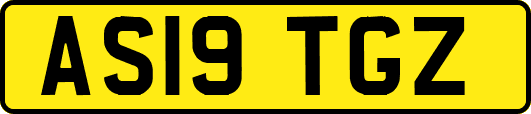 AS19 TGZ